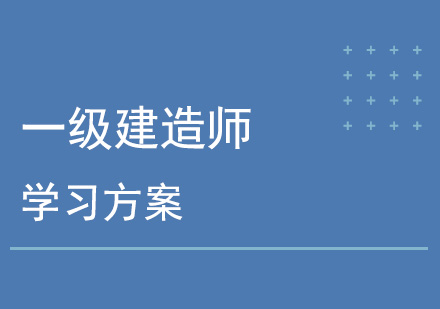 一级建造师

学习方案